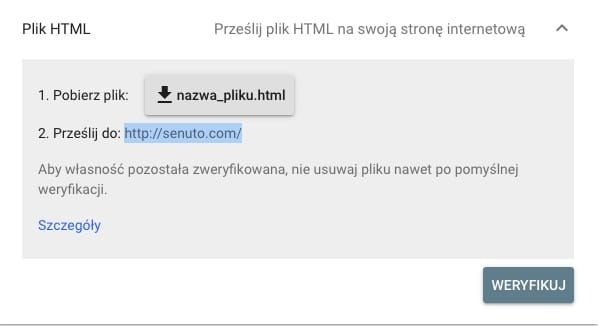 Plik HTML

Prześlij plik HTML na swoją stronę internetową

1. Pobierz plik: nazwa_pliku.html

2. Prześlij do: http://senuto.com/

Aby własność pozostała zweryfikowana, nie usuwaj pliku nawet po pomyślnej weryfikacji.

Szczegóły

WERYFIKUJ